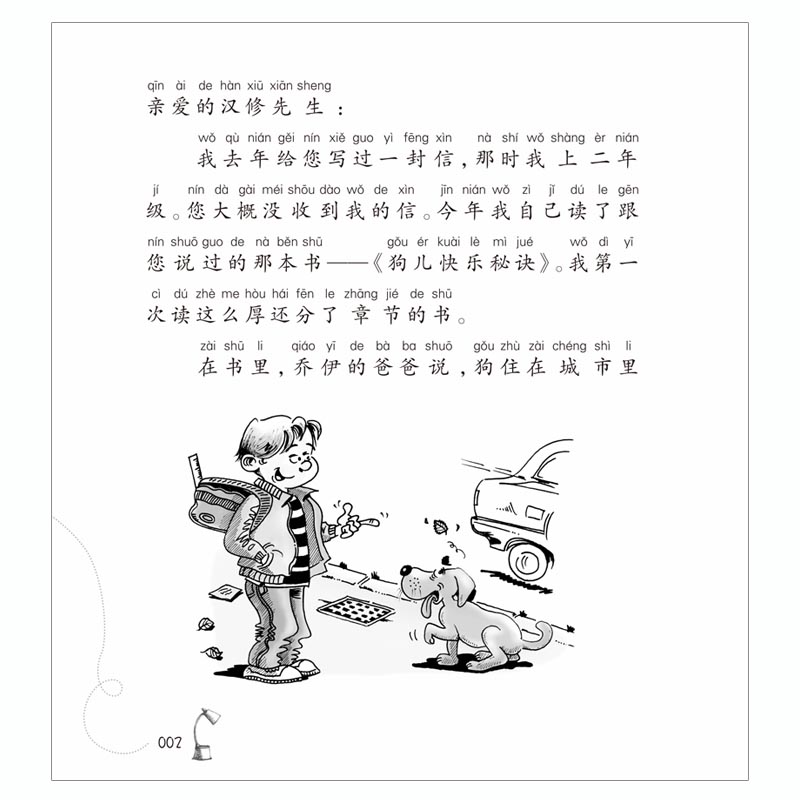 qīn ài de hàn xiū xiān sheng
亲爱的汉修先生：

wǒ qù nián gěi nín xiě guo yì fēng xìn nà shí wǒ shàng èr nián
我去年给您写过一封信，那时我上二年

jí nín dà gài méi shōu dào wǒ de xìn jīn nián wǒ zì jǐ dú le gēn
级。您大概没收到我的信。今年我自己读了跟

nín shuō guo de nà běn shū gǒu ér kuài lè mì jué wǒ dì yī
您说过的那本书——《狗儿快乐秘诀》。我第一

cì dú zhè me hòu hái fēn le zhāng jié de shū
次读这么厚还分了章节的书。

zài shū li qiáo yī de bà ba shuō gǒu zhù zài chéng shì li
在书里，乔伊的爸爸说，狗住在城市里

002